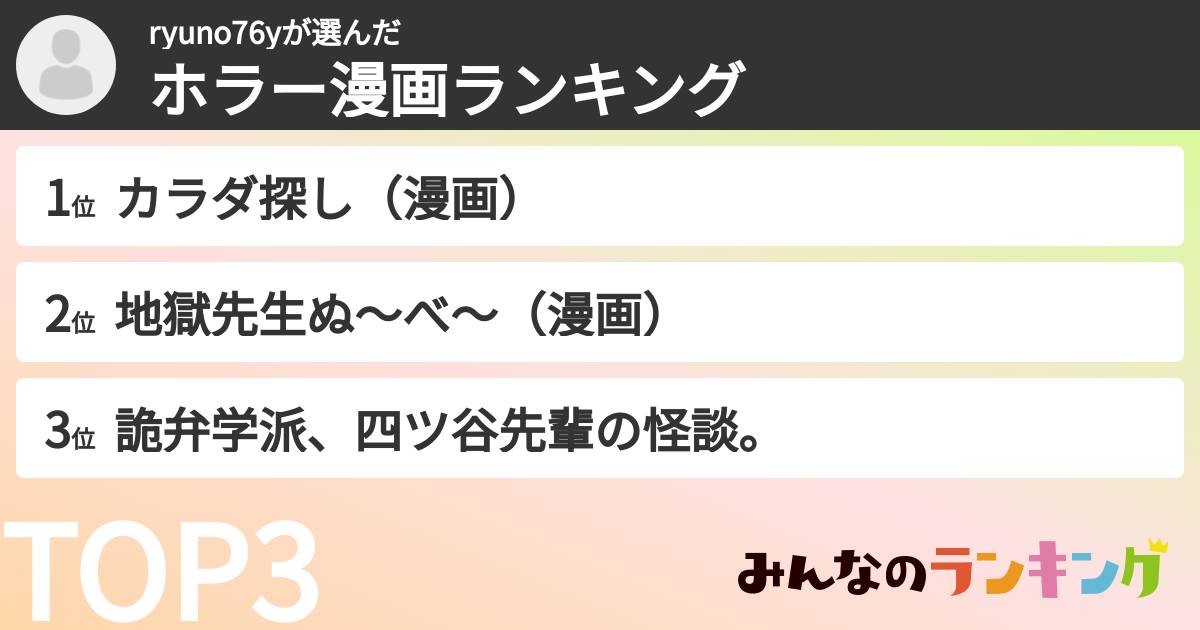 ryuno76yが選んだ
ホラー漫画ランキング

1位 カラダ探し（漫画）

2位 地獄先生ぬ〜べ〜（漫画）

3位 詭弁学派、四ツ谷先輩の怪談。

TOP3

みんなのランキング